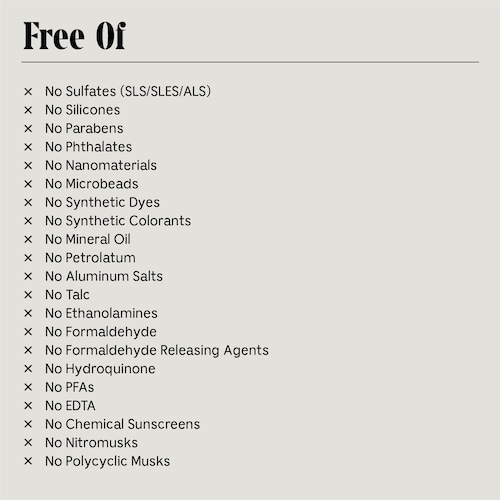 Free Of

× No Sulfates (SLS/SLES/ALS)
× No Silicones
× No Parabens
× No Phthalates
× No Nanomaterials
× No Microbeads
× No Synthetic Dyes
× No Synthetic Colorants
× No Mineral Oil
× No Petrolatum
× No Aluminum Salts
× No Talc
× No Ethanolamines
× No Formaldehyde
× No Formaldehyde Releasing Agents
× No Hydroquinone
× No PFAs
× No EDTA
× No Chemical Sunscreens
× No Nitromusks
× No Polycyclic Musks